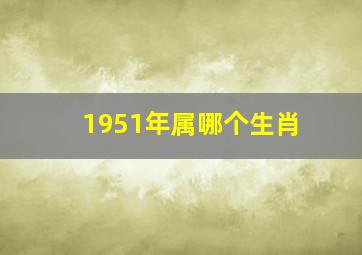 1951年属哪个生肖